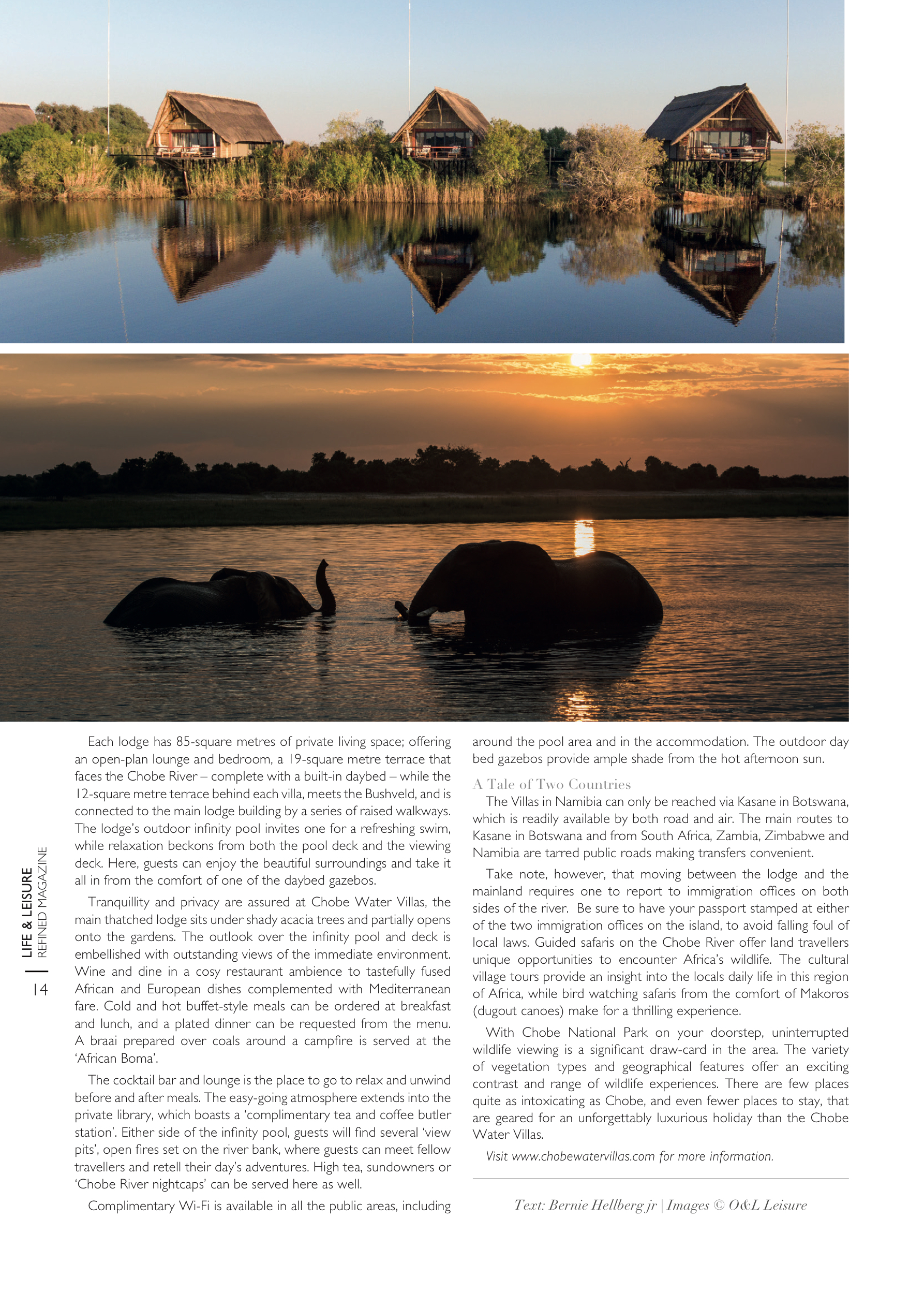 LIFE & LEISURE
REFINED MAGAZINE
14

Each lodge has 85-square metres of private living space; offering an open-plan lounge and bedroom, a 19-square metre terrace that faces the Chobe River – complete with a built-in daybed – while the 12-square metre terrace behind each villa, meets the Bushveld, and is connected to the main lodge building by a series of raised walkways. The lodge's outdoor infinity pool invites one for a refreshing swim, while relaxation beckons from both the pool deck and the viewing deck. Here, guests can enjoy the beautiful surroundings and take it all in from the comfort of one of the daybed gazebos.

Tranquillity and privacy are assured at Chobe Water Villas, the main thatched lodge sits under shady acacia trees and partially opens onto the gardens. The outlook over the infinity pool and deck is embellished with outstanding views of the immediate environment. Wine and dine in a cosy restaurant ambience to tastefully fused African and European dishes complemented with Mediterranean fare. Cold and hot buffet-style meals can be ordered at breakfast and lunch, and a plated dinner can be requested from the menu. A braai prepared over coals around a campfire is served at the 'African Boma'.

The cocktail bar and lounge is the place to go to relax and unwind before and after meals. The easy-going atmosphere extends into the private library, which boasts a 'complimentary tea and coffee butler station'. Either side of the infinity pool, guests will find several 'view pits', open fires set on the river bank, where guests can meet fellow travellers and retell their day's adventures. High tea, sundowners or 'Chobe River nightcaps' can be served here as well.

Complimentary Wi-Fi is available in all the public areas, including around the pool area and in the accommodation. The outdoor day bed gazebos provide ample shade from the hot afternoon sun.

A Tale of Two Countries

The Villas in Namibia can only be reached via Kasane in Botswana, which is readily available by both road and air. The main routes to Kasane in Botswana and from South Africa, Zambia, Zimbabwe and Namibia are tarred public roads making transfers convenient.

Take note, however, that moving between the lodge and the mainland requires one to report to immigration offices on both sides of the river. Be sure to have your passport stamped at either of the two immigration offices on the island, to avoid falling foul of local laws. Guided safaris on the Chobe River offer land travellers unique opportunities to encounter Africa's wildlife. The cultural village tours provide an insight into the locals daily life in this region of Africa, while bird watching safaris from the comfort of Makoros (dugout canoes) make for a thrilling experience.

With Chobe National Park on your doorstep, uninterrupted wildlife viewing is a significant draw-card in the area. The variety of vegetation types and geographical features offer an exciting contrast and range of wildlife experiences. There are few places quite as intoxicating as Chobe, and even fewer places to stay, that are geared for an unforgettably luxurious holiday than the Chobe Water Villas.

Visit www.chobewatervillas.com for more information.

Text: Bernie Hellberg jr | Images © O&L Leisure